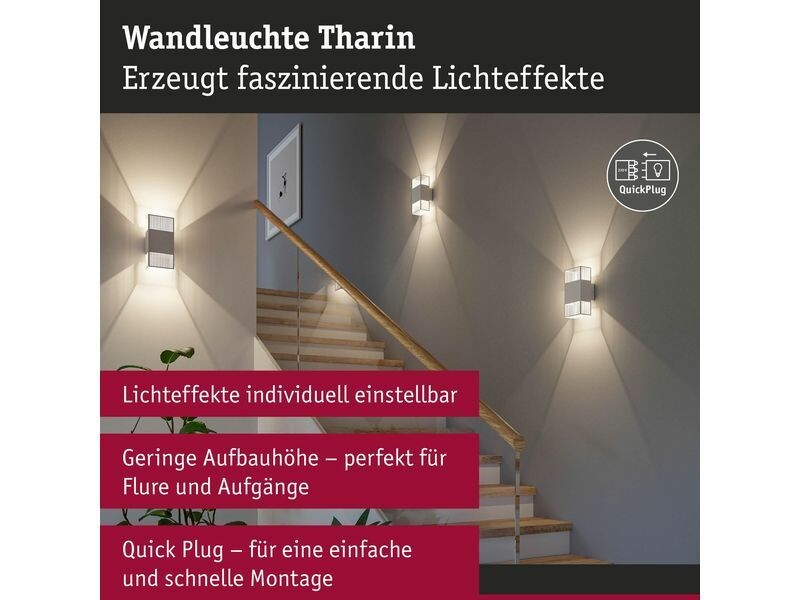 Wandleuchte Tharin
Erzeugt faszinierende Lichteffekte

QuickPlug

Lichteffekte individuell einstellbar

Geringe Aufbauhöhe – perfekt für Flure und Aufgänge

Quick Plug – für eine einfache und schnelle Montage